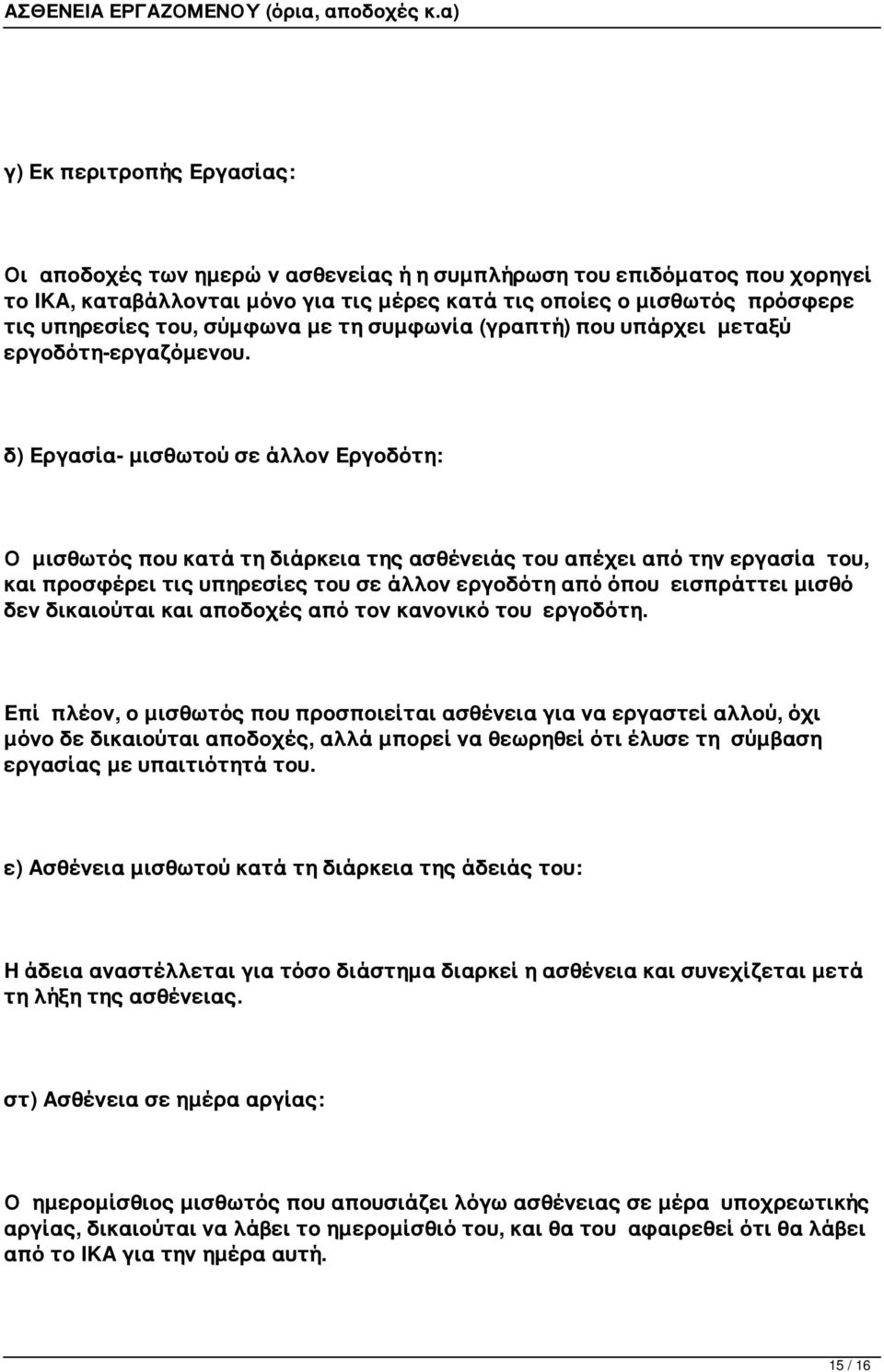 ΑΣΘΕΝΕΙΑ ΕΡΓΑΖΟΜΕΝΟΥ (όρια, αποδοχές κ.α)

γ) Εκ περιτροπής Εργασίας:

Οι αποδοχές των ημερώ ν ασθενείας ή η συμπλήρωση του επιδόματος που χορηγεί το ΙΚΑ, καταβάλλονται μόνο για τις μέρες κατά τις οποίες ο μισθωτός πρόσφερε τις υπηρεσίες του, σύμφωνα με τη συμφωνία (γραπτή) που υπάρχει μεταξύ εργοδότη-εργαζόμενου.

δ) Εργασία- μισθωτού σε άλλον Εργοδότη:

Ο μισθωτός που κατά τη διάρκεια της ασθένειάς του απέχει από την εργασία του, και προσφέρει τις υπηρεσίες του σε άλλον εργοδότη από όπου εισπράττει μισθό δεν δικαιούται και αποδοχές από τον κανονικό του εργοδότη.

Επί πλέον, ο μισθωτός που προσποιείται ασθένεια για να εργαστεί αλλού, όχι μόνο δε δικαιούται αποδοχές, αλλά μπορεί να θεωρηθεί ότι έλυσε τη σύμβαση εργασίας με υπαιτιότητά του.

ε) Ασθένεια μισθωτού κατά τη διάρκεια της άδειάς του:

Η άδεια αναστέλλεται για τόσο διάστημα διαρκεί η ασθένεια και συνεχίζεται μετά τη λήξη της ασθένειας.

στ) Ασθένεια σε ημέρα αργίας:

Ο ημερομίσθιος μισθωτός που απουσιάζει λόγω ασθένειας σε μέρα υποχρεωτικής αργίας, δικαιούται να λάβει το ημερομίσθιό του, και θα του αφαιρεθεί ότι θα λάβει από το ΙΚΑ για την ημέρα αυτή.

15 / 16